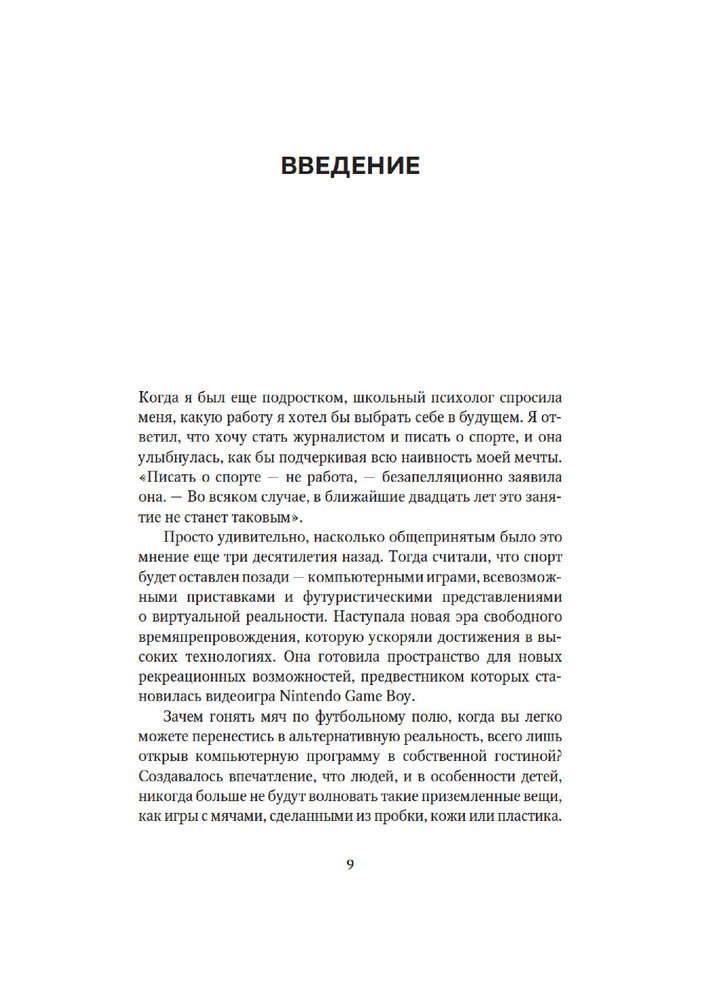 ВВЕДЕНИЕ

Когда я был еще подростком, школьный психолог спросила меня, какую работу я хотел бы выбрать себе в будущем. Я ответил, что хочу стать журналистом и писать о спорте, и она улыбнулась, как бы подчеркивая всю наивность моей мечты. «Писать о спорте — не работа, — безапелляционно заявила она. — Во всяком случае, в ближайшие двадцать лет это занятие не станет таковым».

Просто удивительно, насколько общепринятым было это мнение еще три десятилетия назад. Тогда считали, что спорт будет оставлен позади — компьютерными играми, всевозможными приставками и футуристическими представлениями о виртуальной реальности. Наступала новая эра свободного времяпрепровождения, которую ускоряли достижения в высоких технологиях. Она готовила пространство для новых рекреационных возможностей, предвестником которых становилась видеоигра Nintendo Game Boy.

Зачем гонять мяч по футбольному полю, когда вы легко можете перенестись в альтернативную реальность, всего лишь открыв компьютерную программу в собственной гостиной? Создавалось впечатление, что людей, и в особенности детей, никогда больше не будут волновать такие приземленные вещи, как игры с мячами, сделанными из пробки, кожи или пластика.

9